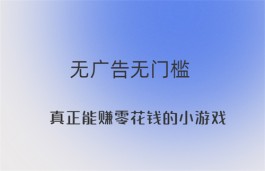 无广告无门槛

真正能赚零花钱的小游戏